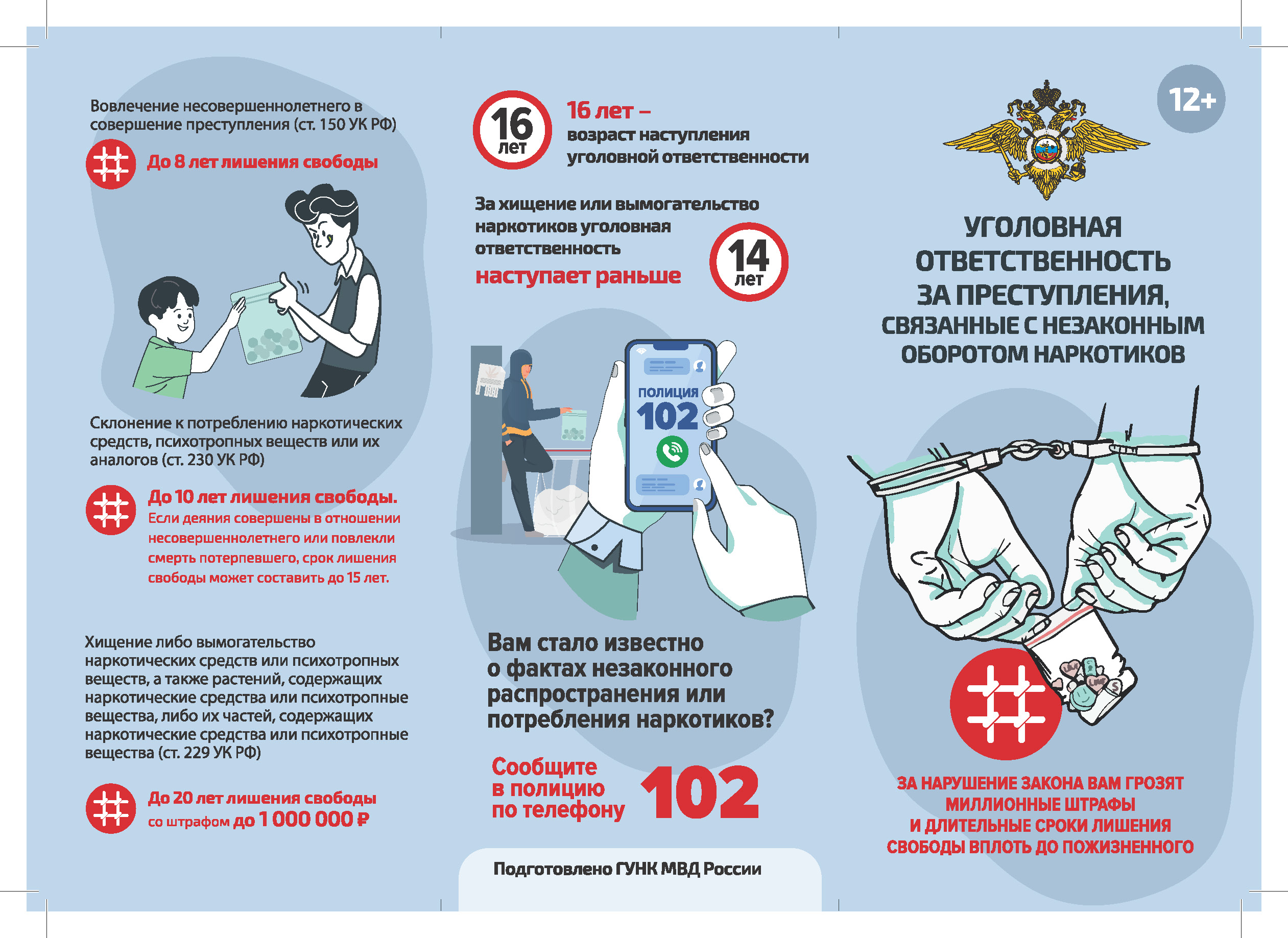 Вовлечение несовершеннолетнего в совершение преступления (ст. 150 УК РФ)

До 8 лет лишения свободы

Склонение к потреблению наркотических средств, психотропных веществ или их аналогов (ст. 230 УК РФ)

До 10 лет лишения свободы. Если деяния совершены в отношении несовершеннолетнего или повлекли смерть потерпевшего, срок лишения свободы может составить до 15 лет.

Хищение либо вымогательство наркотических средств или психотропных веществ, а также растений, содержащих наркотические средства или психотропные вещества, либо их частей, содержащих наркотические средства или психотропные вещества (ст. 229 УК РФ)

До 20 лет лишения свободы со штрафом до 1 000 000 ₽

16 лет

16 лет – возраст наступления уголовной ответственности

За хищение или вымогательство наркотиков уголовная ответственность наступает раньше

14 лет

ПОЛИЦИЯ 102

Вам стало известно о фактах незаконного распространения или потребления наркотиков?

Сообщите в полицию по телефону 102

Подготовлено ГУНК МВД России

12+

УГОЛОВНАЯ ОТВЕТСТВЕННОСТЬ ЗА ПРЕСТУПЛЕНИЯ, СВЯЗАННЫЕ С НЕЗАКОННЫМ ОБОРОТОМ НАРКОТИКОВ

ЗА НАРУШЕНИЕ ЗАКОНА ВАМ ГРОЗЯТ МИЛЛИОННЫЕ ШТРАФЫ И ДЛИТЕЛЬНЫЕ СРОКИ ЛИШЕНИЯ СВОБОДЫ ВПЛОТЬ ДО ПОЖИЗНЕННОГО